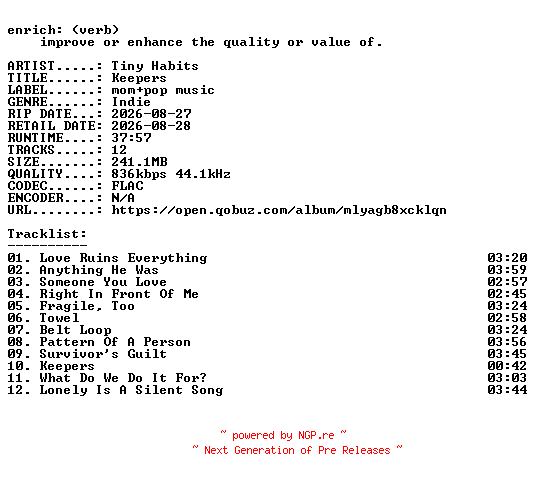 enrich: (verb)
    improve or enhance the quality or value of.

ARTIST.....: Tiny Habits
TITLE......: Keepers
LABEL......: mom+pop music
GENRE......: Indie
RIP DATE...: 2026-08-27
RETAIL DATE: 2026-08-28
RUNTIME....: 37:57
TRACKS.....: 12
SIZE.......: 241.1MB
QUALITY....: 836kbps 44.1kHz
CODEC......: FLAC
ENCODER....: N/A
URL........: https://open.qobuz.com/album/mlyagb8xcklqn

Tracklist:
----------
01. Love Ruins Everything 03:20
02. Anything He Was 03:59
03. Someone You Love 02:57
04. Right In Front Of Me 02:45
05. Fragile, Too 03:24
06. Towel 02:58
07. Belt Loop 03:24
08. Pattern Of A Person 03:56
09. Survivor's Guilt 03:45
10. Keepers 00:42
11. What Do We Do It For? 03:03
12. Lonely Is A Silent Song 03:44

~ powered by NGP.re ~
~ Next Generation of Pre Releases ~